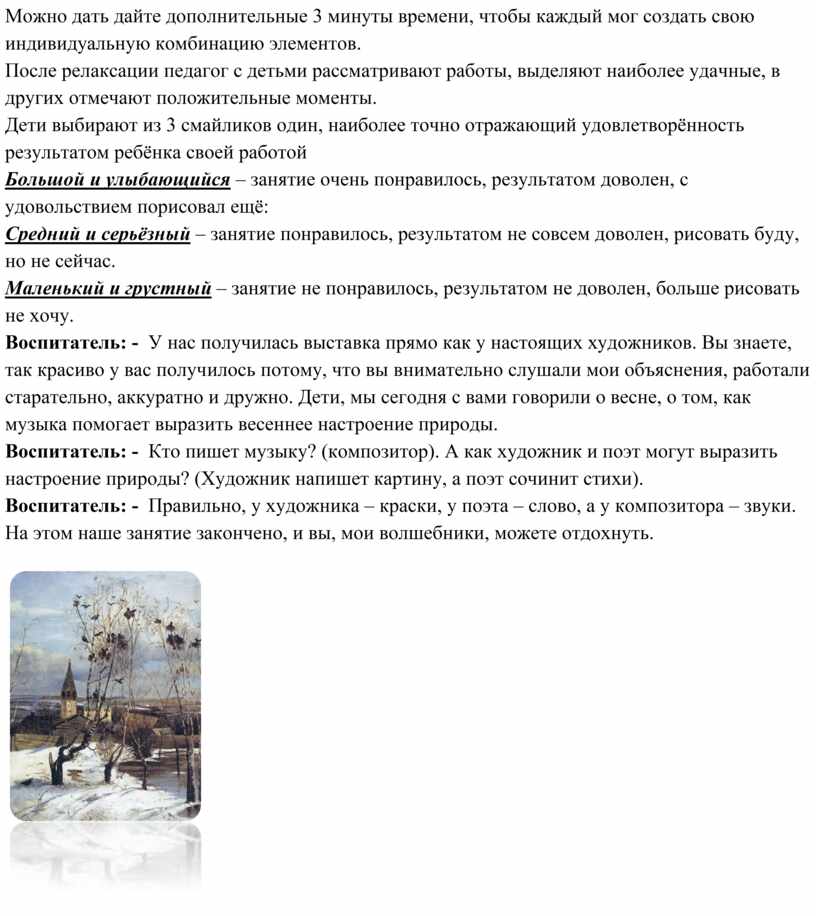 Можно дать дайте дополнительные 3 минуты времени, чтобы каждый мог создать свою индивидуальную комбинацию элементов.
После релаксации педагог с детьми рассматривают работы, выделяют наиболее удачные, в других отмечают положительные моменты.
Дети выбирают из 3 смайликов один, наиболее точно отражающий удовлетворённость результатом ребёнка своей работой
Большой и улыбающийся – занятие очень понравилось, результатом доволен, с удовольствием порисовал ещё:
Средний и серьёзный – занятие понравилось, результатом не совсем доволен, рисовать буду, но не сейчас.
Маленький и грустный – занятие не понравилось, результатом не доволен, больше рисовать не хочу.
Воспитатель: - У нас получилась выставка прямо как у настоящих художников. Вы знаете, так красиво у вас получилось потому, что вы внимательно слушали мои объяснения, работали старательно, аккуратно и дружно. Дети, мы сегодня с вами говорили о весне, о том, как музыка помогает выразить весеннее настроение природы.
Воспитатель: - Кто пишет музыку? (композитор). А как художник и поэт могут выразить настроение природы? (Художник напишет картину, а поэт сочинит стихи).
Воспитатель: - Правильно, у художника – краски, у поэта – слово, а у композитора – звуки. На этом наше занятие закончено, и вы, мои волшебники, можете отдохнуть.